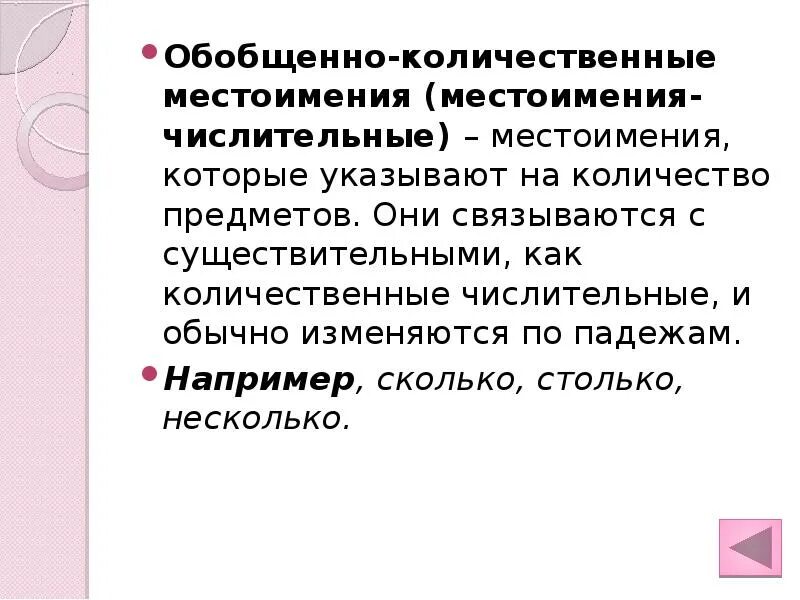 • Обобщенно-количественные местоимения (местоимения-числительные) – местоимения, которые указывают на количество предметов. Они связываются с существительными, как количественные числительные, и обычно изменяются по падежам.

• Например, сколько, столько, несколько.